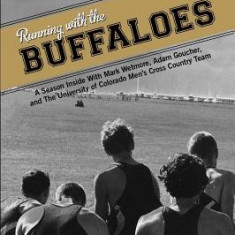 Running with the
BUFFALOES

A Season Inside With Mark Wetmore, Adam Goucher, and The University of Colorado Men's Cross Country Team